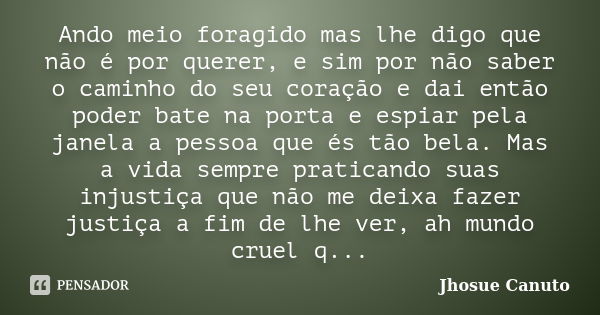 Ando meio foragido mas lhe digo que não é por querer, e sim por não saber o caminho do seu coração e dai então poder bate na porta e espiar pela janela a pessoa que és tão bela. Mas a vida sempre praticando suas injustiça que não me deixa fazer justiça a fim de lhe ver, ah mundo cruel q...

PENSADOR

Jhosue Canuto